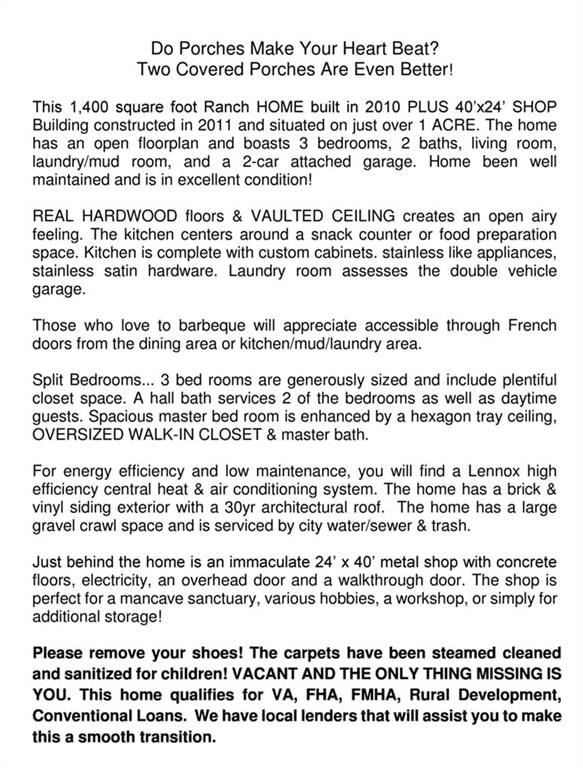 Do Porches Make Your Heart Beat?
Two Covered Porches Are Even Better!

This 1,400 square foot Ranch HOME built in 2010 PLUS 40'x24' SHOP Building constructed in 2011 and situated on just over 1 ACRE. The home has an open floorplan and boasts 3 bedrooms, 2 baths, living room, laundry/mud room, and a 2-car attached garage. Home been well maintained and is in excellent condition!

REAL HARDWOOD floors & VAULTED CEILING creates an open airy feeling. The kitchen centers around a snack counter or food preparation space. Kitchen is complete with custom cabinets. stainless like appliances, stainless satin hardware. Laundry room assesses the double vehicle garage.

Those who love to barbeque will appreciate accessible through French doors from the dining area or kitchen/mud/laundry area.

Split Bedrooms... 3 bed rooms are generously sized and include plentiful closet space. A hall bath services 2 of the bedrooms as well as daytime guests. Spacious master bed room is enhanced by a hexagon tray ceiling, OVERSIZED WALK-IN CLOSET & master bath.

For energy efficiency and low maintenance, you will find a Lennox high efficiency central heat & air conditioning system. The home has a brick & vinyl siding exterior with a 30yr architectural roof. The home has a large gravel crawl space and is serviced by city water/sewer & trash.

Just behind the home is an immaculate 24' x 40' metal shop with concrete floors, electricity, an overhead door and a walkthrough door. The shop is perfect for a mancave sanctuary, various hobbies, a workshop, or simply for additional storage!

Please remove your shoes! The carpets have been steamed cleaned and sanitized for children! VACANT AND THE ONLY THING MISSING IS YOU. This home qualifies for VA, FHA, FMHA, Rural Development, Conventional Loans. We have local lenders that will assist you to make this a smooth transition.